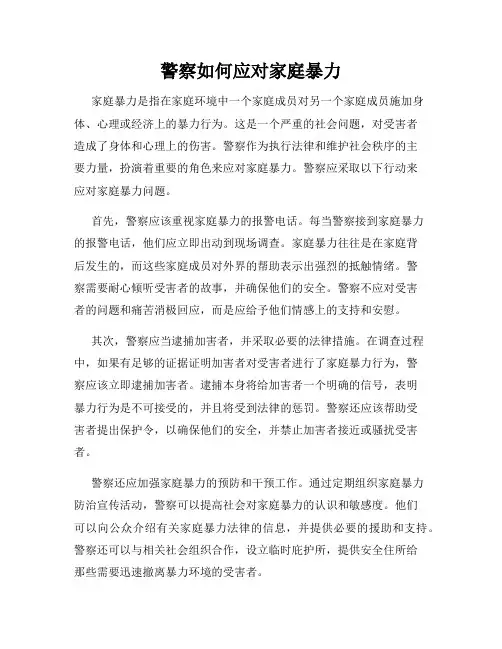 警察如何应对家庭暴力

家庭暴力是指在家庭环境中一个家庭成员对另一个家庭成员施加身体、心理或经济上的暴力行为。这是一个严重的社会问题，对受害者造成了身体和心理上的伤害。警察作为执行法律和维护社会秩序的主要力量，扮演着重要的角色来应对家庭暴力。警察应采取以下行动来应对家庭暴力问题。

首先，警察应该重视家庭暴力的报警电话。每当警察接到家庭暴力的报警电话，他们应立即出动到现场调查。家庭暴力往往是在家庭背后发生的，而这些家庭成员对外界的帮助表示出强烈的抵触情绪。警察需要耐心倾听受害者的故事，并确保他们的安全。警察不应对受害者的问题和痛苦消极回应，而是应给予他们情感上的支持和安慰。

其次，警察应当逮捕加害者，并采取必要的法律措施。在调查过程中，如果有足够的证据证明加害者对受害者进行了家庭暴力行为，警察应该立即逮捕加害者。逮捕本身将给加害者一个明确的信号，表明暴力行为是不可接受的，并且将受到法律的惩罚。警察还应该帮助受害者提出保护令，以确保他们的安全，并禁止加害者接近或骚扰受害者。

警察还应加强家庭暴力的预防和干预工作。通过定期组织家庭暴力防治宣传活动，警察可以提高社会对家庭暴力的认识和敏感度。他们可以向公众介绍有关家庭暴力法律的信息，并提供必要的援助和支持。警察还可以与相关社会组织合作，设立临时庇护所，提供安全住所给那些需要迅速撤离暴力环境的受害者。